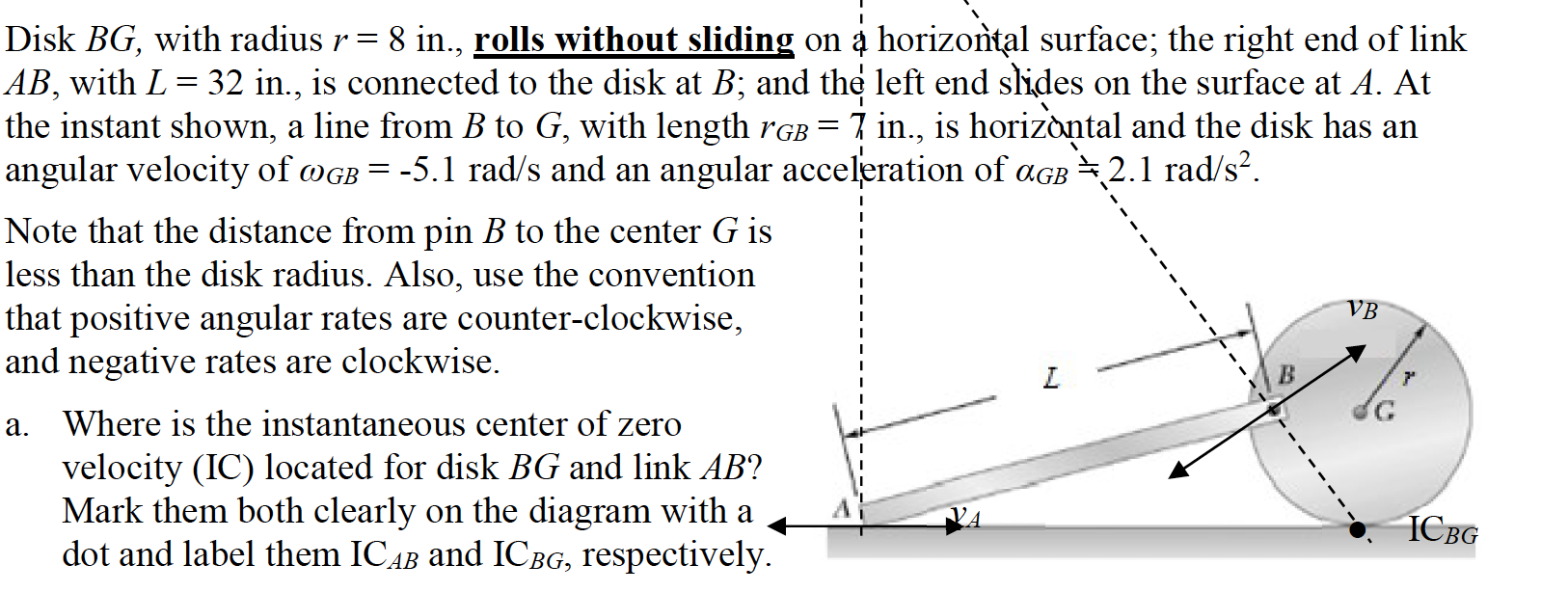 Disk $BG$, with radius $r = 8$ in., **rolls without sliding** on a horizontal surface; the right end of link $AB$, with $L = 32$ in., is connected to the disk at $B$; and the left end slides on the surface at $A$. At the instant shown, a line from $B$ to $G$, with length $r_{GB} = 7$ in., is horizontal and the disk has an angular velocity of $\omega_{GB} = -5.1$ rad/s and an angular acceleration of $\alpha_{GB} = 2.1$ rad/s$^2$.

Note that the distance from pin $B$ to the center $G$ is less than the disk radius. Also, use the convention that positive angular rates are counter-clockwise, and negative rates are clockwise.

a. Where is the instantaneous center of zero velocity (IC) located for disk $BG$ and link $AB$? Mark them both clearly on the diagram with a dot and label them $IC_{AB}$ and $IC_{BG}$, respectively.

$v_B$
$L$
$B$
$r$
$G$
$A$
$v_A$
$IC_{BG}$